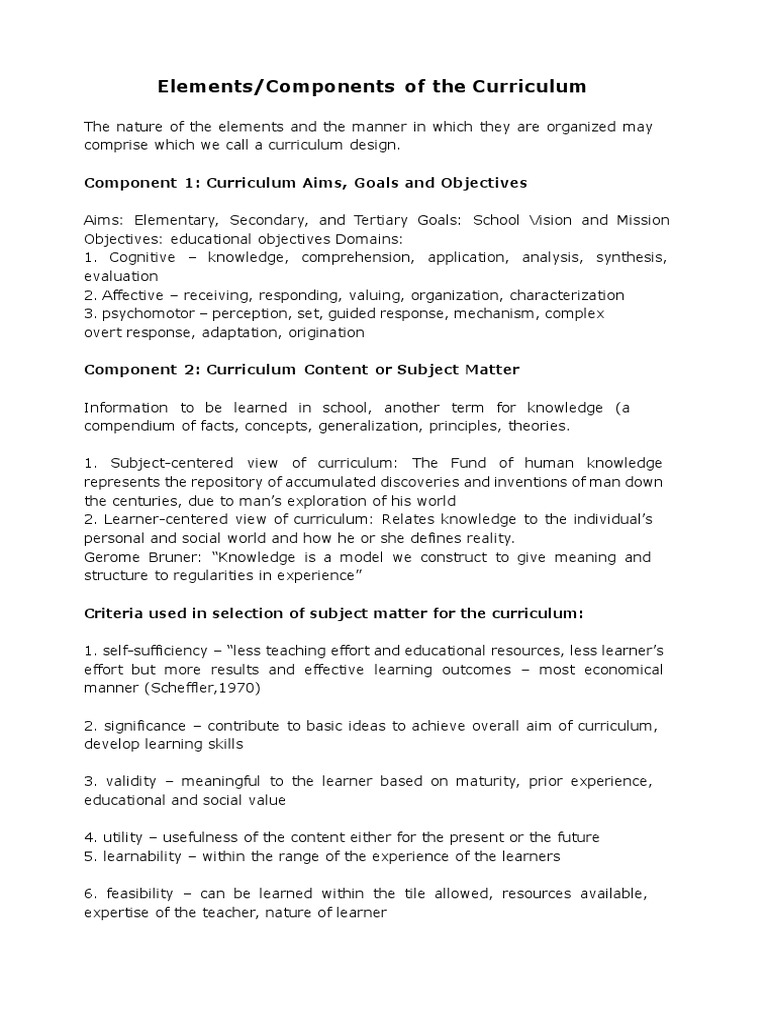 Elements/Components of the Curriculum

The nature of the elements and the manner in which they are organized may comprise which we call a curriculum design.

Component 1: Curriculum Aims, Goals and Objectives

Aims: Elementary, Secondary, and Tertiary Goals: School Vision and Mission Objectives: educational objectives Domains:
1. Cognitive – knowledge, comprehension, application, analysis, synthesis, evaluation
2. Affective – receiving, responding, valuing, organization, characterization
3. psychomotor – perception, set, guided response, mechanism, complex overt response, adaptation, origination

Component 2: Curriculum Content or Subject Matter

Information to be learned in school, another term for knowledge (a compendium of facts, concepts, generalization, principles, theories.

1. Subject-centered view of curriculum: The Fund of human knowledge represents the repository of accumulated discoveries and inventions of man down the centuries, due to man's exploration of his world
2. Learner-centered view of curriculum: Relates knowledge to the individual's personal and social world and how he or she defines reality.
Gerome Bruner: "Knowledge is a model we construct to give meaning and structure to regularities in experience"

Criteria used in selection of subject matter for the curriculum:

1. self-sufficiency – "less teaching effort and educational resources, less learner's effort but more results and effective learning outcomes – most economical manner (Scheffler,1970)

2. significance – contribute to basic ideas to achieve overall aim of curriculum, develop learning skills

3. validity – meaningful to the learner based on maturity, prior experience, educational and social value

4. utility – usefulness of the content either for the present or the future
5. learnability – within the range of the experience of the learners

6. feasibility – can be learned within the tile allowed, resources available, expertise of the teacher, nature of learner